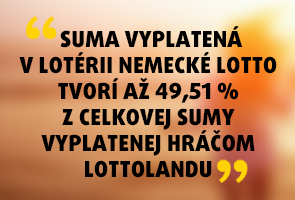 “SUMA VYPLATENÁ V LOTÉRII NEMECKÉ LOTTO TVORÍ AŽ 49,51 % Z CELKOVEJ SUMY VYPLATENEJ HRÁČOM LOTTOLANDU”